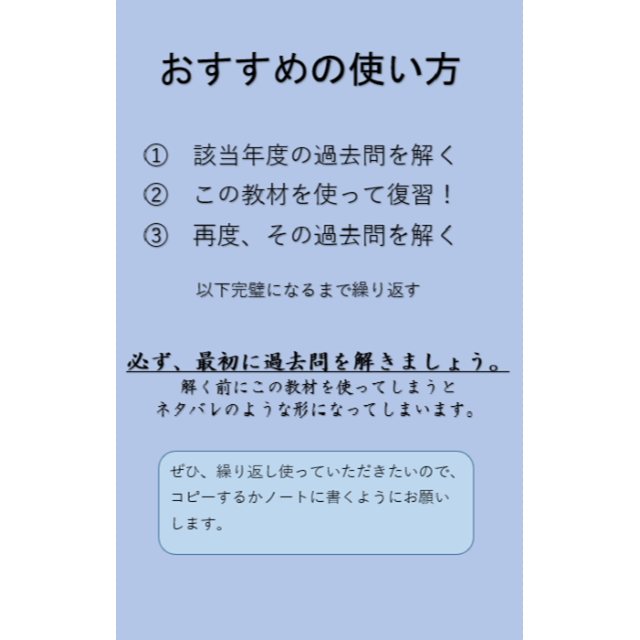 おすすめの使い方

① 該当年度の過去問を解く
② この教材を使って復習！
③ 再度、その過去問を解く

以下完璧になるまで繰り返す

必ず、最初に過去問を解きましょう。
解く前にこの教材を使ってしまうと
ネタバレのような形になってしまいます。

ぜひ、繰り返し使っていただきたいので、コピーするかノートに書くようにお願いします。